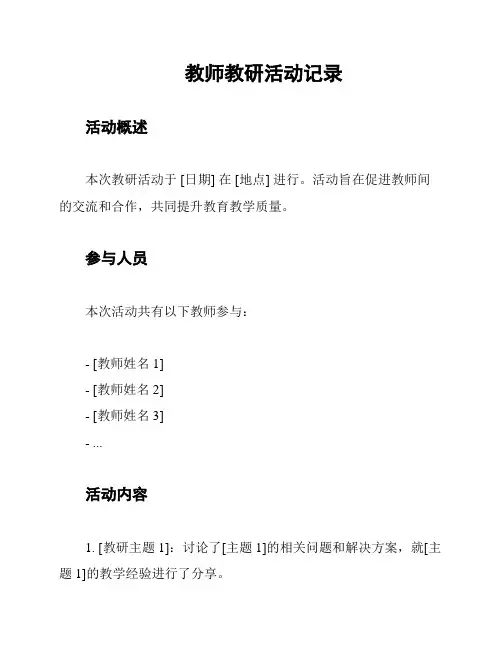 教师教研活动记录

活动概述

本次教研活动于 [日期] 在 [地点] 进行。活动旨在促进教师间的交流和合作，共同提升教育教学质量。

参与人员

本次活动共有以下教师参与：

- [教师姓名 1]
- [教师姓名 2]
- [教师姓名 3]
- ...

活动内容

1. [教研主题 1]：讨论了[主题 1]的相关问题和解决方案，就[主题 1]的教学经验进行了分享。